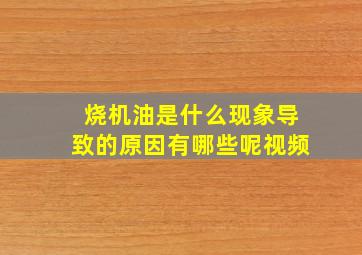 烧机油是什么现象导致的原因有哪些呢视频